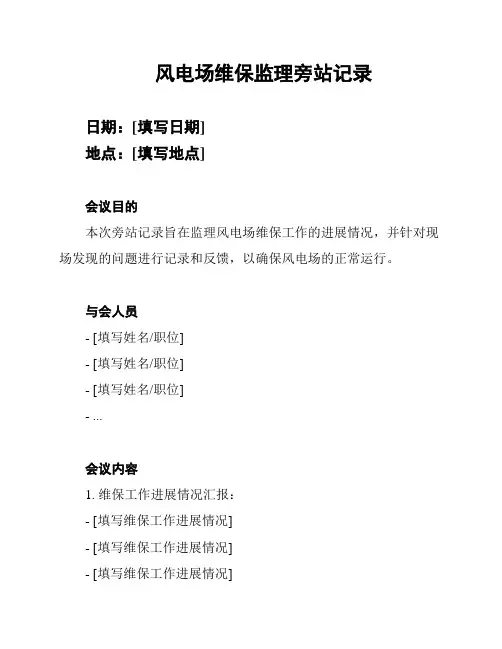 风电场维保监理旁站记录

日期：[填写日期]

地点：[填写地点]

会议目的

本次旁站记录旨在监理风电场维保工作的进展情况，并针对现场发现的问题进行记录和反馈，以确保风电场的正常运行。

与会人员

- [填写姓名/职位]

- [填写姓名/职位]

- [填写姓名/职位]

- ...

会议内容

1. 维保工作进展情况汇报：

- [填写维保工作进展情况]

- [填写维保工作进展情况]

- [填写维保工作进展情况]